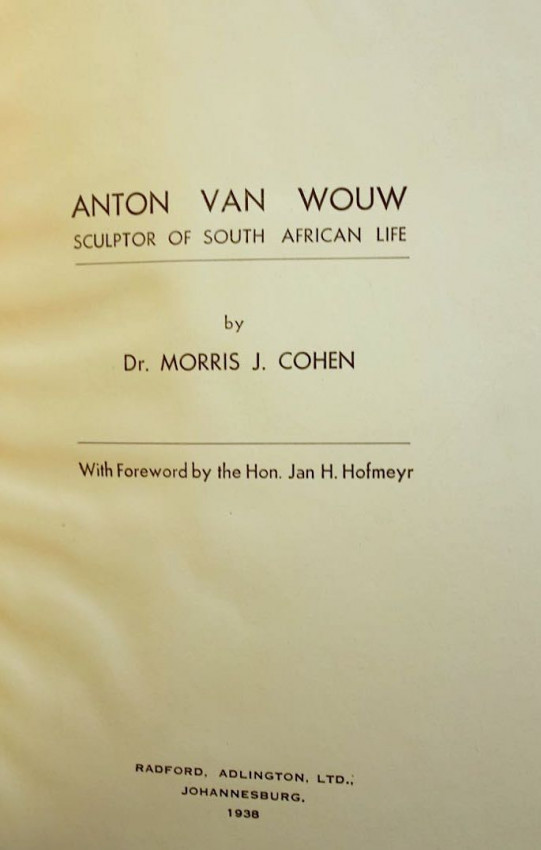 ANTON VAN WOUW
SCULPTOR OF SOUTH AFRICAN LIFE

by
Dr. MORRIS J. COHEN

With Foreword by the Hon. Jan H. Hofmeyr

RADFORD, ADLINGTON, LTD.,
JOHANNESBURG.
1938